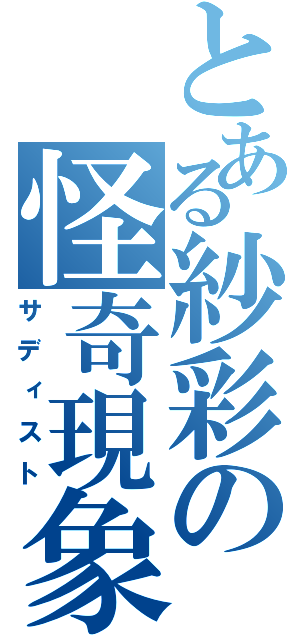 とある紗彩の怪奇現象
サディスト